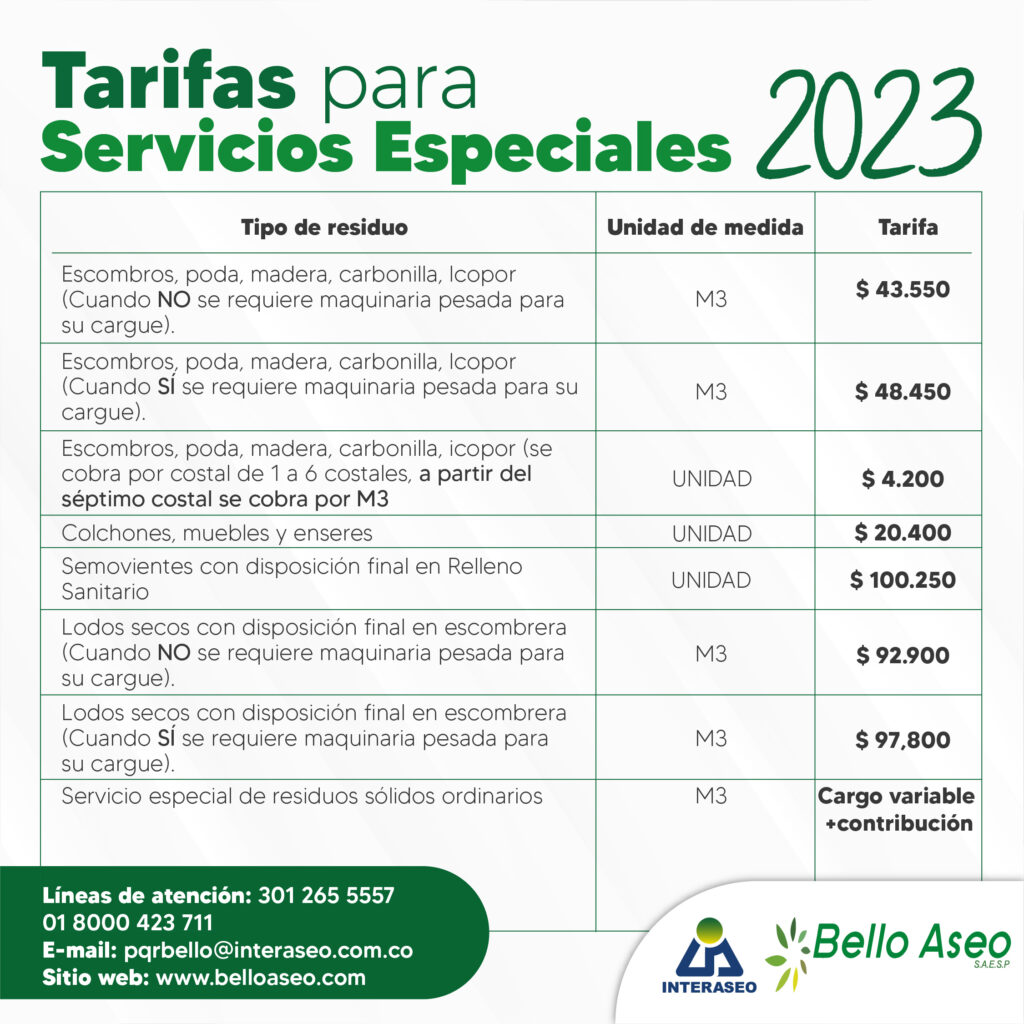 Tarifas para Servicios Especiales 2023

| Tipo de residuo | Unidad de medida | Tarifa |
|---|---|---|
| Escombros, poda, madera, carbonilla, Icopor (Cuando NO se requiere maquinaria pesada para su cargue). | M3 | $ 43.550 |
| Escombros, poda, madera, carbonilla, Icopor (Cuando SÍ se requiere maquinaria pesada para su cargue). | M3 | $ 48.450 |
| Escombros, poda, madera, carbonilla, icopor (se cobra por costal de 1 a 6 costales, a partir del séptimo costal se cobra por M3 | UNIDAD | $ 4.200 |
| Colchones, muebles y enseres | UNIDAD | $ 20.400 |
| Semovientes con disposición final en Relleno Sanitario | UNIDAD | $ 100.250 |
| Lodos secos con disposición final en escombrera (Cuando NO se requiere maquinaria pesada para su cargue). | M3 | $ 92.900 |
| Lodos secos con disposición final en escombrera (Cuando SÍ se requiere maquinaria pesada para su cargue). | M3 | $ 97,800 |
| Servicio especial de residuos sólidos ordinarios | M3 | Cargo variable +contribución |

Líneas de atención: 301 265 5557
01 8000 423 711
E-mail: pqrbello@interaseo.com.co
Sitio web: www.belloaseo.com

INTERASEO

Bello Aseo S.A.E.S.P